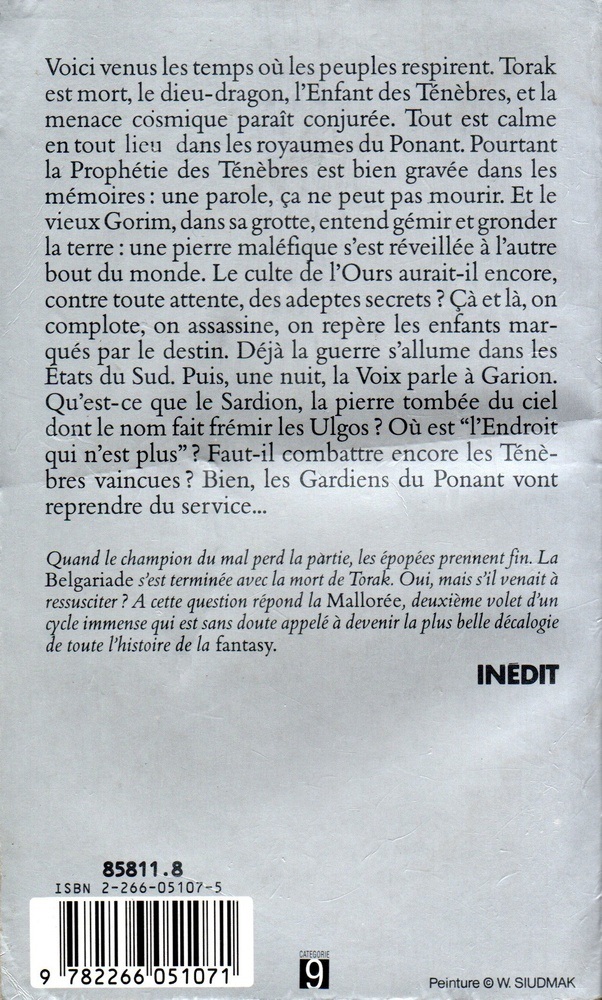 Voici venus les temps où les peuples respirent. Torak est mort, le dieu-dragon, l'Enfant des Ténèbres, et la menace cosmique paraît conjurée. Tout est calme en tout lieu dans les royaumes du Ponant. Pourtant la Prophétie des Ténèbres est bien gravée dans les mémoires : une parole, ça ne peut pas mourir. Et le vieux Gorim, dans sa grotte, entend gémir et gronder la terre : une pierre maléfique s'est réveillée à l'autre bout du monde. Le culte de l'Ours aurait-il encore, contre toute attente, des adeptes secrets ? Çà et là, on complote, on assassine, on repère les enfants marqués par le destin. Déjà la guerre s'allume dans les États du Sud. Puis, une nuit, la Voix parle à Garion. Qu'est-ce que le Sardion, la pierre tombée du ciel dont le nom fait frémir les Ulgos ? Où est "l'Endroit qui n'est plus" ? Faut-il combattre encore les Ténèbres vaincues ? Bien, les Gardiens du Ponant vont reprendre du service...

Quand le champion du mal perd la partie, les épopées prennent fin. La Belgariade s'est terminée avec la mort de Torak. Oui, mais s'il venait à ressusciter ? A cette question répond la Mallorée, deuxième volet d'un cycle immense qui est sans doute appelé à devenir la plus belle décalogie de toute l'histoire de la fantasy.

INÉDIT

85811.8
ISBN 2-266-05107-5

9 782266 051071

CATÉGORIE
9

Peinture © W. SIUDMAK